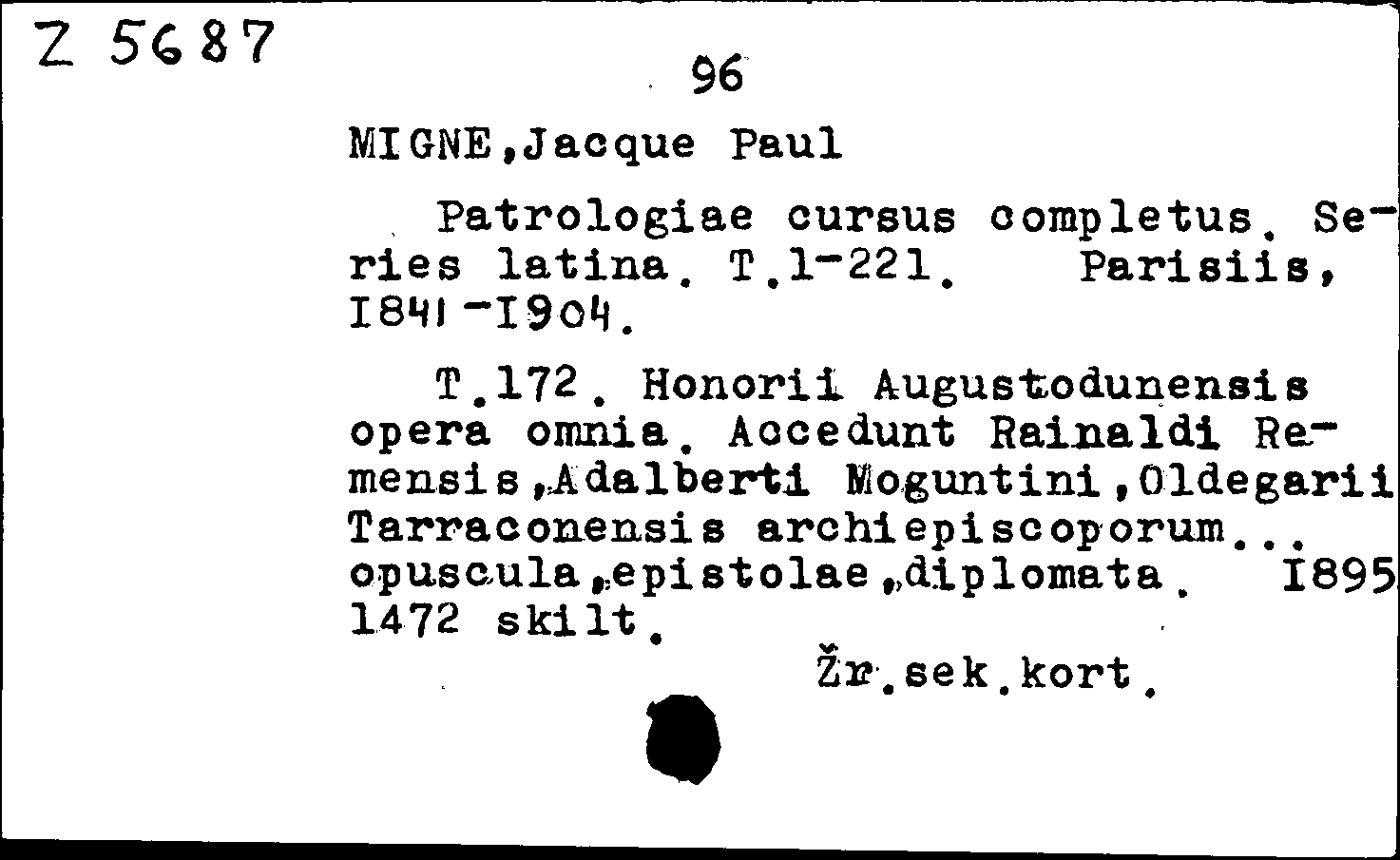 Z 5687

96

MIGNE,Jacque Paul

Patrologiae cursus completus. Series latina. T.1-221. Parisiis, I841-I904.

T.172. Honorii Augustodunensis opera omnia. Accedunt Rainaldi Remensis,Adalberti Moguntini,Oldegarii Tarraconensis archiepiscoporum... opuscula,epistolae,diplomata. I895 1472 skilt.

Žr.sek.kort.